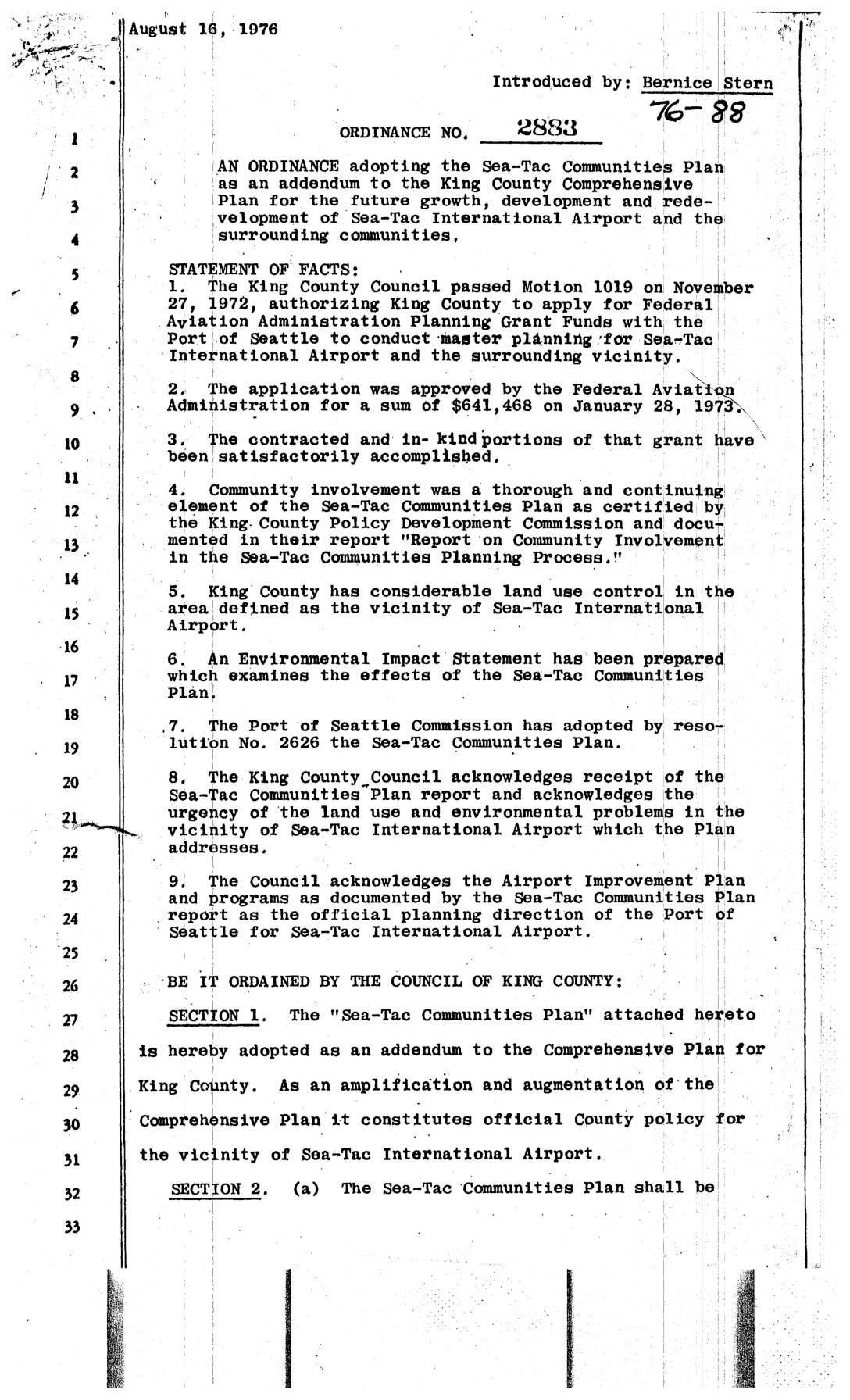 August 16, 1976

Introduced by: Bernice Stern

76-88

ORDINANCE NO. 2883

AN ORDINANCE adopting the Sea-Tac Communities Plan as an addendum to the King County Comprehensive Plan for the future growth, development and redevelopment of Sea-Tac International Airport and the surrounding communities,

STATEMENT OF FACTS:
1. The King County Council passed Motion 1019 on November 27, 1972, authorizing King County to apply for Federal Aviation Administration Planning Grant Funds with the Port of Seattle to conduct master planning for Sea-Tac International Airport and the surrounding vicinity.

2. The application was approved by the Federal Aviation Administration for a sum of $641,468 on January 28, 1973.

3. The contracted and in- kind portions of that grant have been satisfactorily accomplished.

4. Community involvement was a thorough and continuing element of the Sea-Tac Communities Plan as certified by the King County Policy Development Commission and documented in their report "Report on Community Involvement in the Sea-Tac Communities Planning Process."

5. King County has considerable land use control in the area defined as the vicinity of Sea-Tac International Airport.

6. An Environmental Impact Statement has been prepared which examines the effects of the Sea-Tac Communities Plan.

7. The Port of Seattle Commission has adopted by resolution No. 2626 the Sea-Tac Communities Plan.

8. The King County Council acknowledges receipt of the Sea-Tac Communities Plan report and acknowledges the urgency of the land use and environmental problems in the vicinity of Sea-Tac International Airport which the Plan addresses.

9. The Council acknowledges the Airport Improvement Plan and programs as documented by the Sea-Tac Communities Plan report as the official planning direction of the Port of Seattle for Sea-Tac International Airport.

BE IT ORDAINED BY THE COUNCIL OF KING COUNTY:

SECTION 1. The "Sea-Tac Communities Plan" attached hereto is hereby adopted as an addendum to the Comprehensive Plan for King County. As an amplification and augmentation of the Comprehensive Plan it constitutes official County policy for the vicinity of Sea-Tac International Airport.

SECTION 2. (a) The Sea-Tac Communities Plan shall be

1
2
3
4
5
6
7
8
9
10
11
12
13
14
15
16
17
18
19
20
21
22
23
24
25
26
27
28
29
30
31
32
33